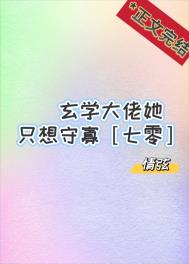 *正文完结

玄学大佬她
只想守寡［七零］

情弦